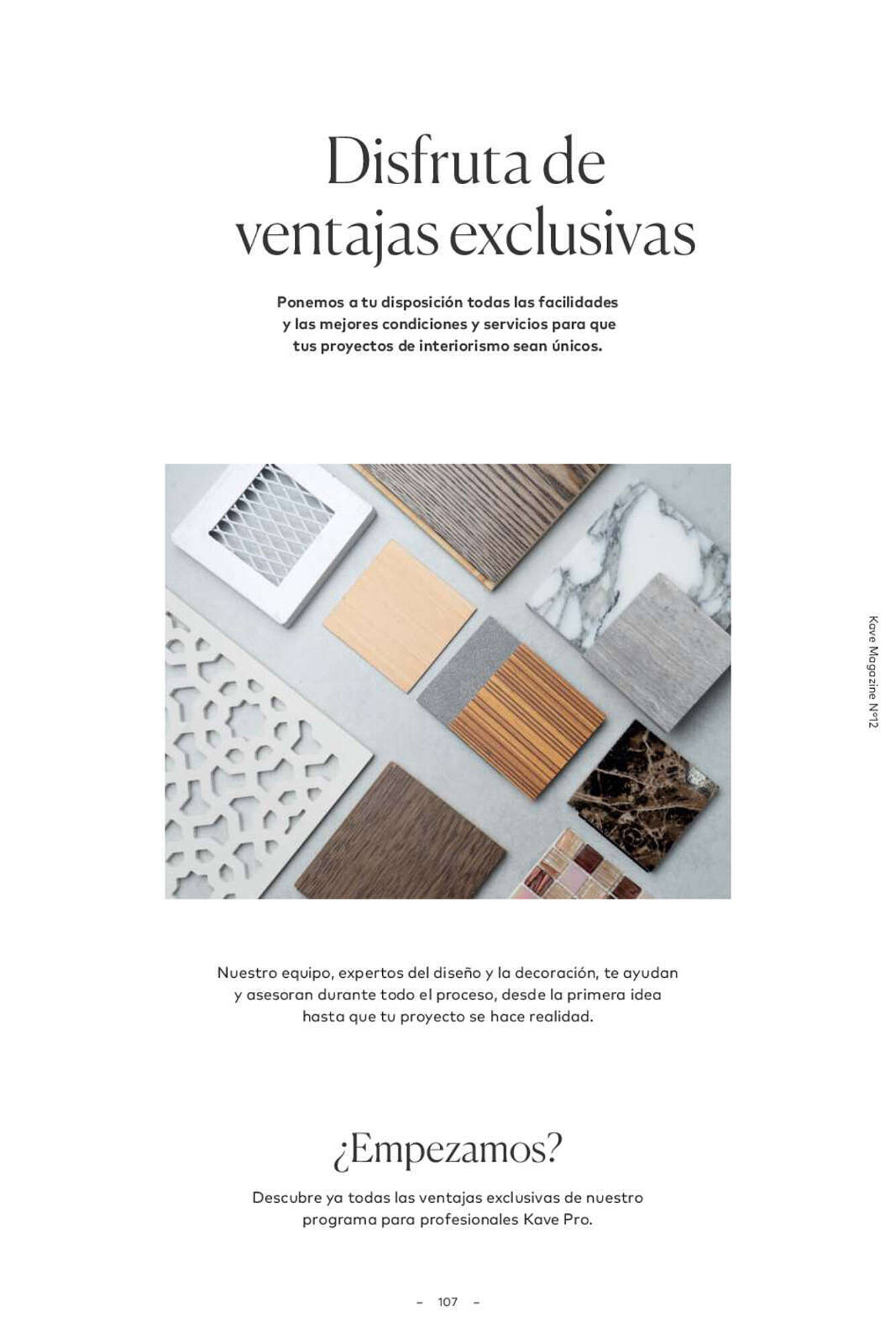 Disfruta de ventajas exclusivas

Ponemos a tu disposición todas las facilidades y las mejores condiciones y servicios para que tus proyectos de interiorismo sean únicos.

Kave Magazine Nº12

Nuestro equipo, expertos del diseño y la decoración, te ayudan y asesoran durante todo el proceso, desde la primera idea hasta que tu proyecto se hace realidad.

¿Empezamos?

Descubre ya todas las ventajas exclusivas de nuestro programa para profesionales Kave Pro.

– 107 –